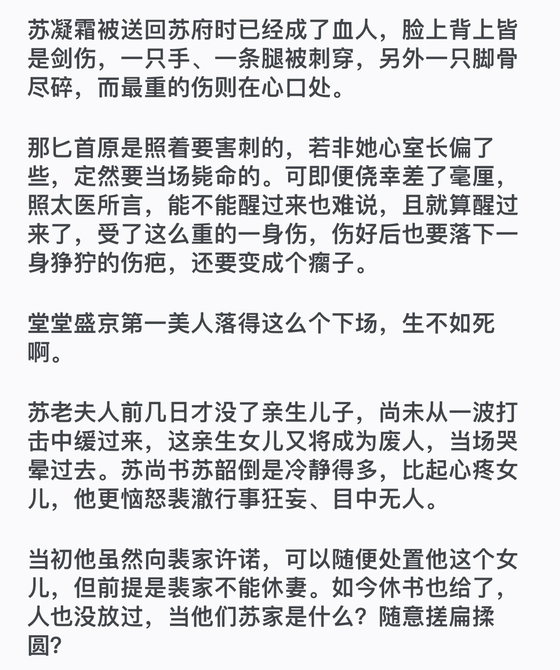 苏凝霜被送回苏府时已经成了血人，脸上背上皆是剑伤，一只手、一条腿被刺穿，另外一只脚骨尽碎，而最重的伤则在心口处。

那匕首原是照着要害刺的，若非她心室长偏了些，定然要当场毙命的。可即便侥幸差了毫厘，照太医所言，能不能醒过来也难说，且就算醒过来了，受了这么重的一身伤，伤好后也要落下一身狰狞的伤疤，还要变成个瘸子。

堂堂盛京第一美人落得这么个下场，生不如死啊。

苏老夫人前几日才没了亲生儿子，尚未从一波打击中缓过来，这亲生女儿又将成为废人，当场哭晕过去。苏尚书苏韶倒是冷静得多，比起心疼女儿，他更恼怒裴澈行事狂妄、目中无人。

当初他虽然向裴家许诺，可以随便处置他这个女儿，但前提是裴家不能休妻。如今休书也给了，人也没放过，当他们苏家是什么？随意搓扁揉圆？